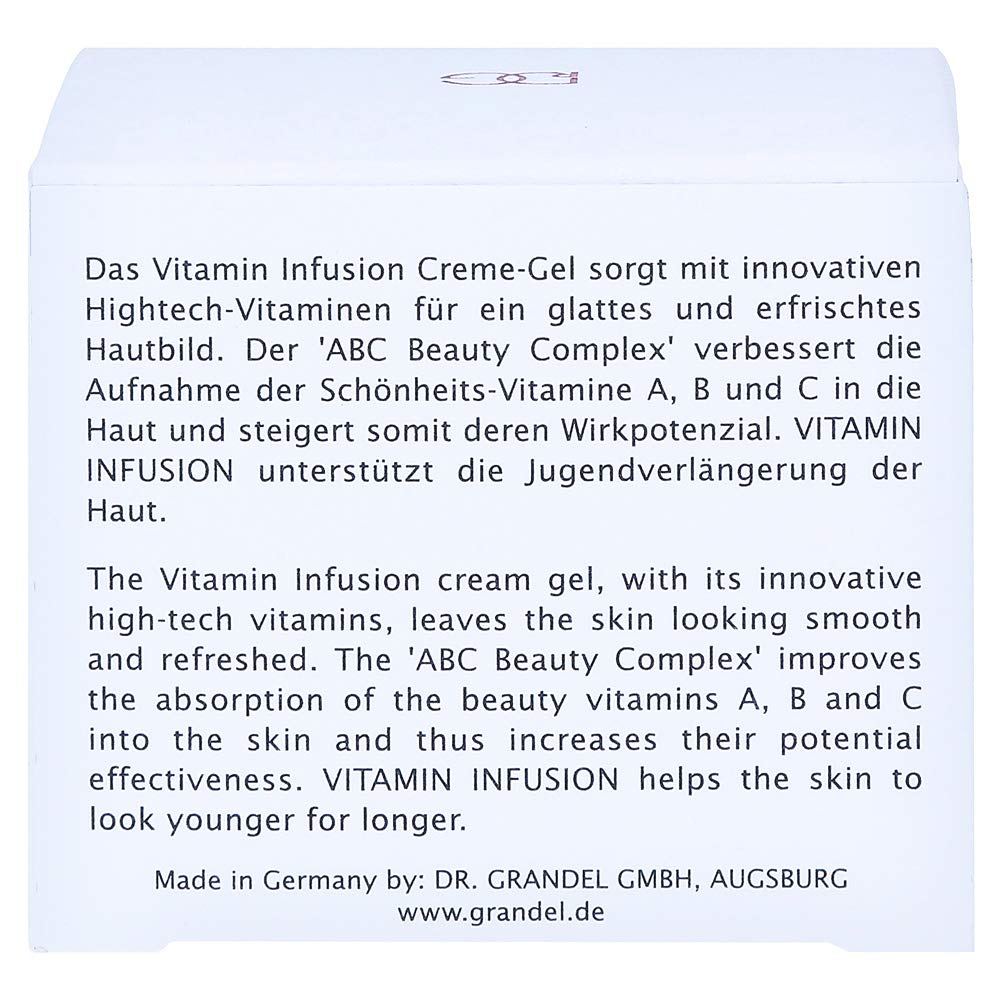 Das Vitamin Infusion Creme-Gel sorgt mit innovativen Hightech-Vitaminen für ein glattes und erfrischtes Hautbild. Der 'ABC Beauty Complex' verbessert die Aufnahme der Schönheits-Vitamine A, B und C in die Haut und steigert somit deren Wirkpotenzial. VITAMIN INFUSION unterstützt die Jugendverlängerung der Haut.

The Vitamin Infusion cream gel, with its innovative high-tech vitamins, leaves the skin looking smooth and refreshed. The 'ABC Beauty Complex' improves the absorption of the beauty vitamins A, B and C into the skin and thus increases their potential effectiveness. VITAMIN INFUSION helps the skin to look younger for longer.

Made in Germany by: DR. GRANDEL GMBH, AUGSBURG
www.grandel.de